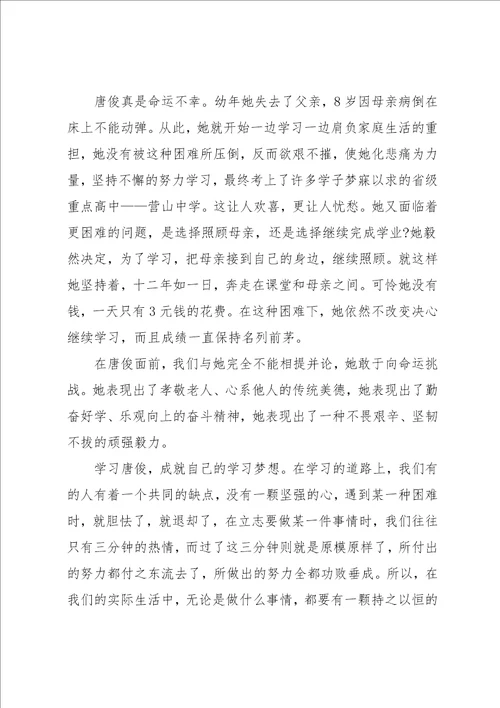 唐俊真是命运不幸。幼年她失去了父亲，8岁因母亲病倒在床上不能动弹。从此，她就开始一边学习一边肩负家庭生活的重担，她没有被这种困难所压倒，反而欲艰不摧，使她化悲痛为力量，坚持不懈的努力学习，最终考上了许多学子梦寐以求的省级重点高中——营山中学。这让人欢喜，更让人忧愁。她又面临着更困难的问题，是选择照顾母亲，还是选择继续完成学业?她毅然决定，为了学习，把母亲接到自己的身边，继续照顾。就这样她坚持着，十二年如一日，奔走在课堂和母亲之间。可怜她没有钱，一天只有3元钱的花费。在这种困难下，她依然不改变决心继续学习，而且成绩一直保持名列前茅。

在唐俊面前，我们与她完全不能相提并论，她敢于向命运挑战。她表现出了孝敬老人、心系他人的传统美德，她表现出了勤奋好学、乐观向上的奋斗精神，她表现出了一种不畏艰辛、坚韧不拔的顽强毅力。

学习唐俊，成就自己的学习梦想。在学习的道路上，我们有的人有着一个共同的缺点，没有一颗坚强的心，遇到某一种困难时，就胆怯了，就退却了，在立志要做某一件事情时，我们往往只有三分钟的热情，而过了这三分钟则就是原模原样了，所付出的努力都付之东流去了，所做出的努力全都功败垂成。所以，在我们的实际生活中，无论是做什么事情，都要有一颗持之以恒的